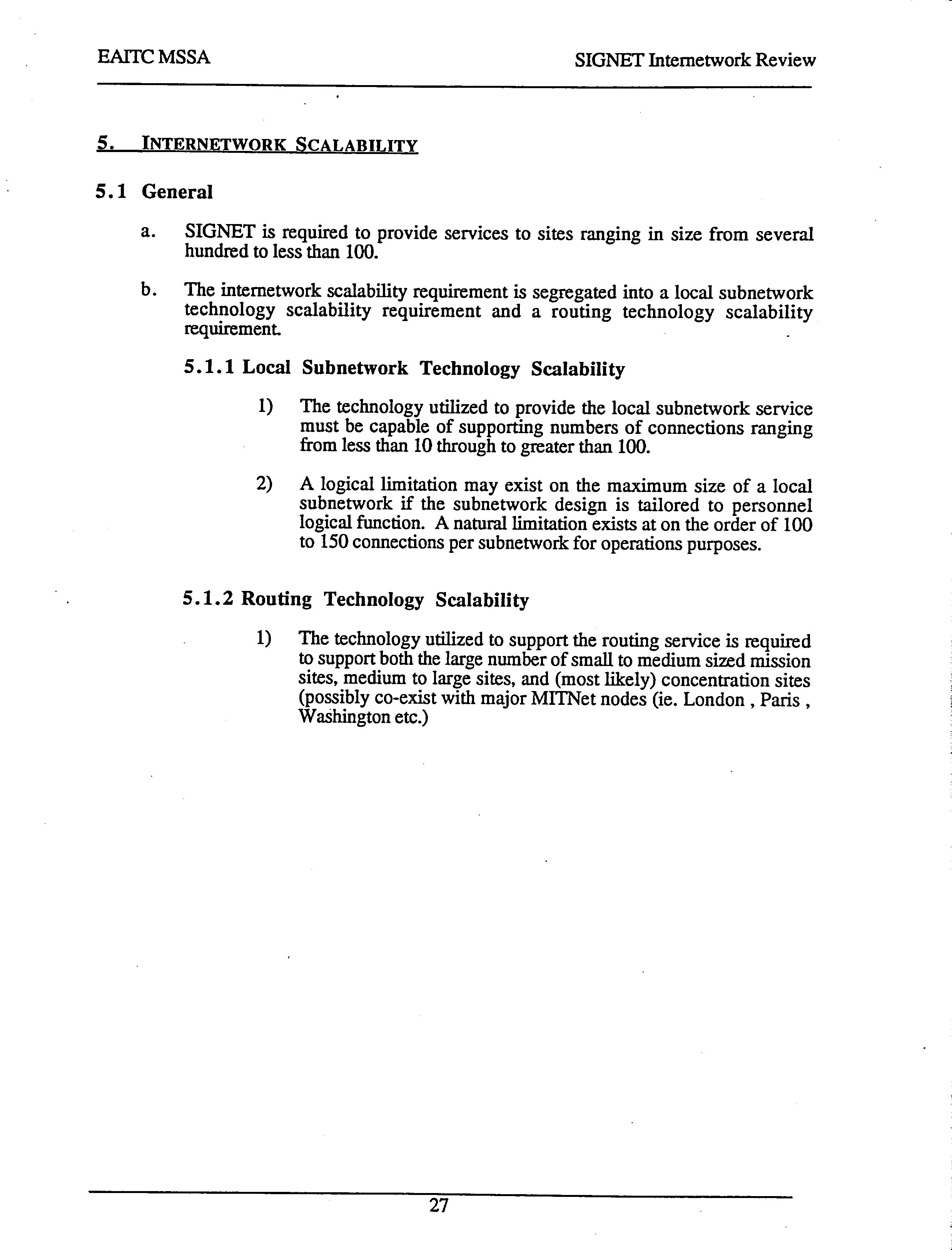 EAITC MSSA

SIGNET Internetwork Review

5. INTERNETWORK SCALABILITY

5.1 General

a. SIGNET is required to provide services to sites ranging in size from several hundred to less than 100.

b. The internetwork scalability requirement is segregated into a local subnetwork technology scalability requirement and a routing technology scalability requirement.

5.1.1 Local Subnetwork Technology Scalability

1) The technology utilized to provide the local subnetwork service must be capable of supporting numbers of connections ranging from less than 10 through to greater than 100.

2) A logical limitation may exist on the maximum size of a local subnetwork if the subnetwork design is tailored to personnel logical function. A natural limitation exists at on the order of 100 to 150 connections per subnetwork for operations purposes.

5.1.2 Routing Technology Scalability

1) The technology utilized to support the routing service is required to support both the large number of small to medium sized mission sites, medium to large sites, and (most likely) concentration sites (possibly co-exist with major MITNet nodes (ie. London , Paris , Washington etc.)

27